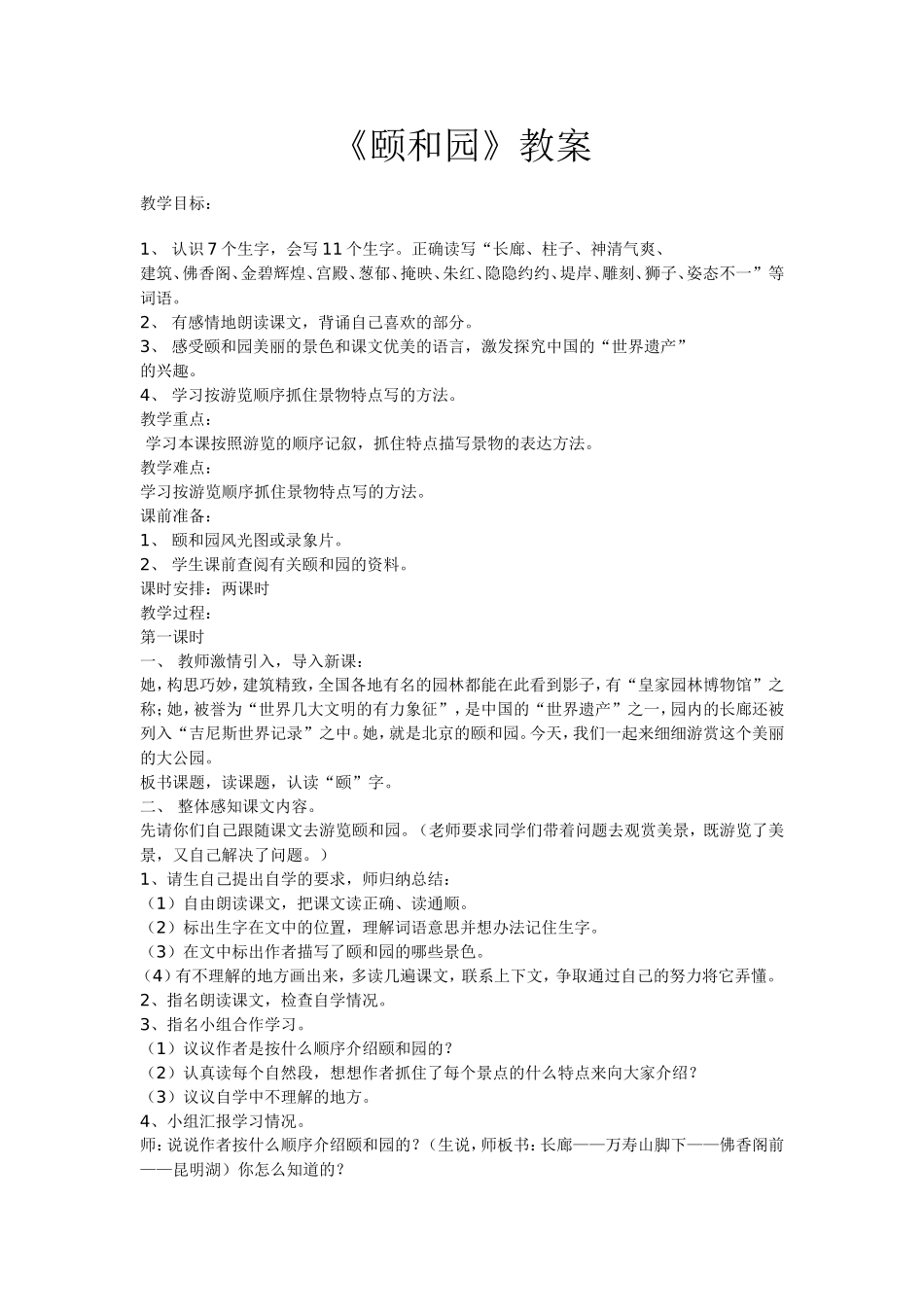 《颐和园》教案

教学目标：

1、认识7个生字，会写11个生字。正确读写“长廊、柱子、神清气爽、建筑、佛香阁、金碧辉煌、宫殿、葱郁、掩映、朱红、隐隐约约、堤岸、雕刻、狮子、姿态不一”等词语。

2、有感情地朗读课文，背诵自己喜欢的部分。

3、感受颐和园美丽的景色和课文优美的语言，激发探究中国的“世界遗产”的兴趣。

4、学习按游览顺序抓住景物特点写的方法。

教学重点：

学习本课按照游览的顺序记叙，抓住特点描写景物的表达方法。

教学难点：

学习按游览顺序抓住景物特点写的方法。

课前准备：

1、颐和园风光图或录象片。

2、学生课前查阅有关颐和园的资料。

课时安排：两课时

教学过程：

第一课时

一、教师激情引入，导入新课：

她，构思巧妙，建筑精致，全国各地有名的园林都能在此看到影子，有“皇家园林博物馆”之称；她，被誉为“世界几大文明的有力象征”，是中国的“世界遗产”之一，园内的长廊还被列入“吉尼斯世界记录”之中。她，就是北京的颐和园。今天，我们一起来细细游赏这个美丽的大公园。

板书课题，读课题，认读“颐”字。

二、整体感知课文内容。

先请你们自己跟随课文去游览颐和园。（老师要求同学们带着问题去观赏美景，既游览了美景，又自己解决了问题。）

1、请生自己提出自学的要求，师归纳总结：

（1）自由朗读课文，把课文读正确、读通顺。

（2）标出生字在文中的位置，理解词语意思并想办法记住生字。

（3）在文中标出作者描写了颐和园的哪些景色。

（4）有不理解的地方画出来，多读几遍课文，联系上下文，争取通过自己的努力将它弄懂。

2、指名朗读课文，检查自学情况。

3、指名小组合作学习。

（1）议议作者是按什么顺序介绍颐和园的？

（2）认真读每个自然段，想想作者抓住了每个景点的什么特点来向大家介绍？

（3）议议自学中不理解的地方。

4、小组汇报学习情况。

师：说说作者按什么顺序介绍颐和园的？（生说，师板书：长廊——万寿山脚下——佛香阁前——昆明湖）你怎么知道的？